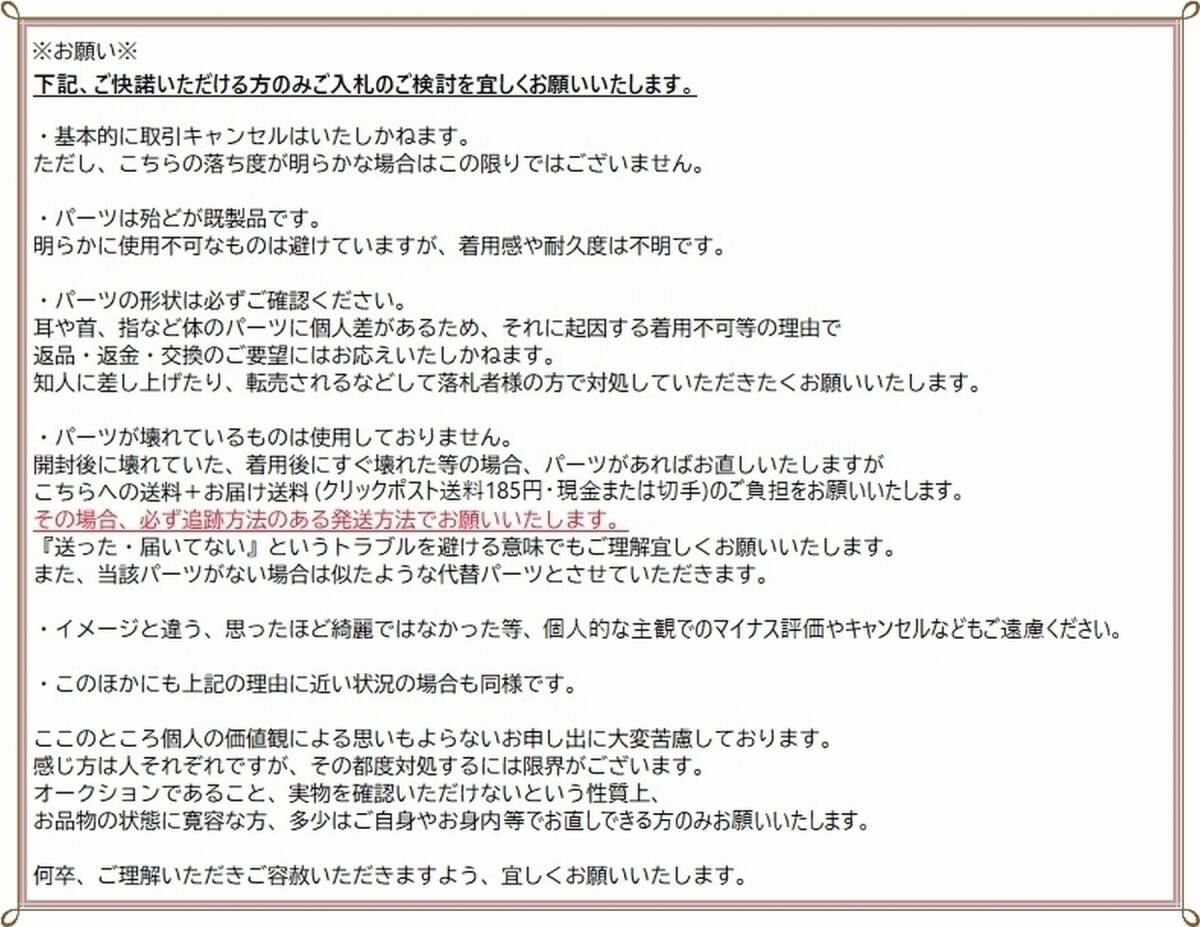 ※お願い※
下記、ご快諾いただける方のみご入札のご検討を宜しくお願いいたします。

・基本的に取引キャンセルはいたしかねます。
ただし、こちらの落ち度が明らかな場合はこの限りではございません。

・パーツは殆どが既製品です。
明らかに使用不可なものは避けていますが、着用感や耐久度は不明です。

・パーツの形状は必ずご確認ください。
耳や首、指など体のパーツに個人差があるため、それに起因する着用不可等の理由で
返品・返金・交換のご要望にはお応えいたしかねます。
知人に差し上げたり、転売されるなどして落札者様の方で対処していただきたくお願いいたします。

・パーツが壊れているものは使用しておりません。
開封後に壊れていた、着用後にすぐ壊れた等の場合、パーツがあればお直しいたしますが
こちらへの送料＋お届け送料 (クリックポスト送料185円・現金または切手)のご負担をお願いいたします。
その場合、必ず追跡方法のある発送方法でお願いいたします。
『送った・届いてない』というトラブルを避ける意味でもご理解宜しくお願いいたします。
また、当該パーツがない場合は似たような代替パーツとさせていただきます。

・イメージと違う、思ったほど綺麗ではなかった等、個人的な主観でのマイナス評価やキャンセルなどもご遠慮ください。

・このほかにも上記の理由に近い状況の場合も同様です。

ここのところ個人の価値観による思いもよらないお申し出に大変苦慮しております。
感じ方は人それぞれですが、その都度対処するには限界がございます。
オークションであること、実物を確認いただけないという性質上、
お品物の状態に寛容な方、多少はご自身やお身内等でお直しできる方のみお願いいたします。

何卒、ご理解いただきご容赦いただきますよう、宜しくお願いいたします。